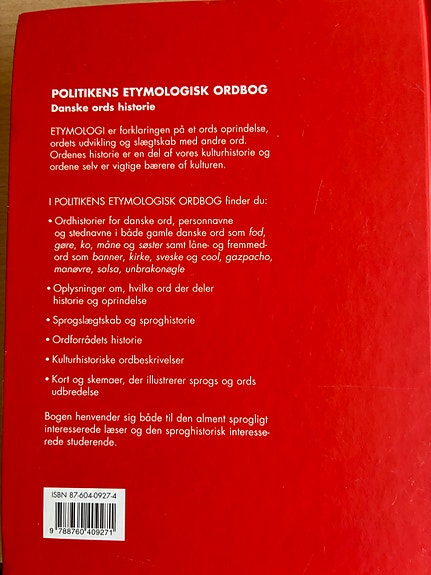 POLITIKENS ETYMOLOGISK ORDBOG
Danske ords historie

ETYMOLOGI er forklaringen på et ords oprindelse, ordets udvikling og slægtskab med andre ord. Ordenes historie er en del af vores kulturhistorie og ordene selv er vigtige bærere af kulturen.

I POLITIKENS ETYMOLOGISK ORDBOG finder du:

• Ordhistorier for danske ord, personnavne og stednavne i både gamle danske ord som fod, gøre, ko, måne og søster samt låne- og fremmedord som banner, kirke, sveske og cool, gazpacho, manøvre, salsa, unbrakonøgle

• Oplysninger om, hvilke ord der deler historie og oprindelse

• Sprogslægtskab og sproghistorie

• Ordforrådets historie

• Kulturhistoriske ordbeskrivelser

• Kort og skemaer, der illustrerer sprogs og ords udbredelse

Bogen henvender sig både til den alment sprogligt interesserede læser og den sproghistorisk interesserede studerende.

ISBN 87-604-0927-4

9 788760 409271